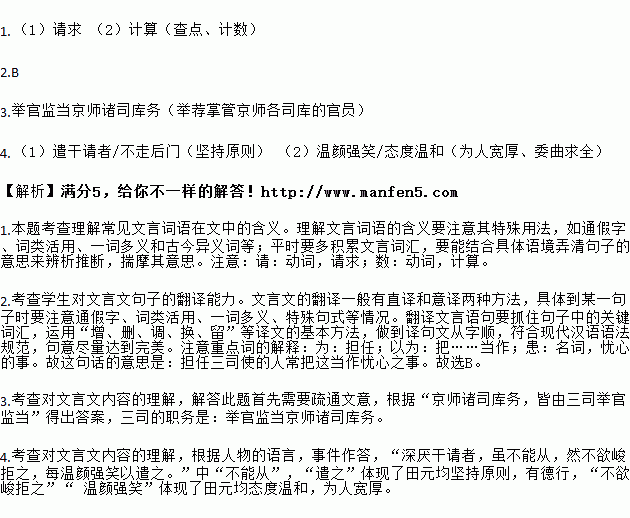 1.（1）请求 （2）计算（查点、计数）

2.B

3.举官监当京师诸司库务（举荐掌管京师各司库的官员）

4.（1）遣干请者/不走后门（坚持原则） （2）温颜强笑/态度温和（为人宽厚、委曲求全）

【解析】满分5，给你不一样的解答！http://www.manfen5.com

1.本题考查理解常见文言词语在文中的含义。理解文言词语的含义要注意其特殊用法，如通假字、词类活用、一词多义和古今异义词等；平时要多积累文言词汇，要能结合具体语境弄清句子的意思来辨析推断，揣摩其意思。注意：请：动词，请求；数：动词，计算。

2.考查学生对文言文句子的翻译能力。文言文的翻译一般有直译和意译两种方法，具体到某一句子时要注意通假字、词类活用、一词多义、特殊句式等情况。翻译文言语句要抓住句子中的关键词汇，运用“增、删、调、换、留”等译文的基本方法，做到译句文从字顺，符合现代汉语语法规范，句意尽量达到完美。注意重点词的解释：为：担任；以为：把……当作；患：名词，忧心的事。故这句话的意思是：担任三司使的人常把这当作忧心之事。故选B。

3.考查对文言文内容的理解，解答此题首先需要疏通文意，根据“京师诸司库务，皆由三司举官监当”得出答案，三司的职务是：举官监当京师诸司库务。

4.考查对文言文内容的理解，根据人物的语言，事件作答，“深厌干请者，虽不能从，然不欲峻拒之，每温颜强笑以遣之。”中“不能从”，“遣之”体现了田元均坚持原则，有德行，“不欲峻拒之”“ 温颜强笑”体现了田元均态度温和，为人宽厚。